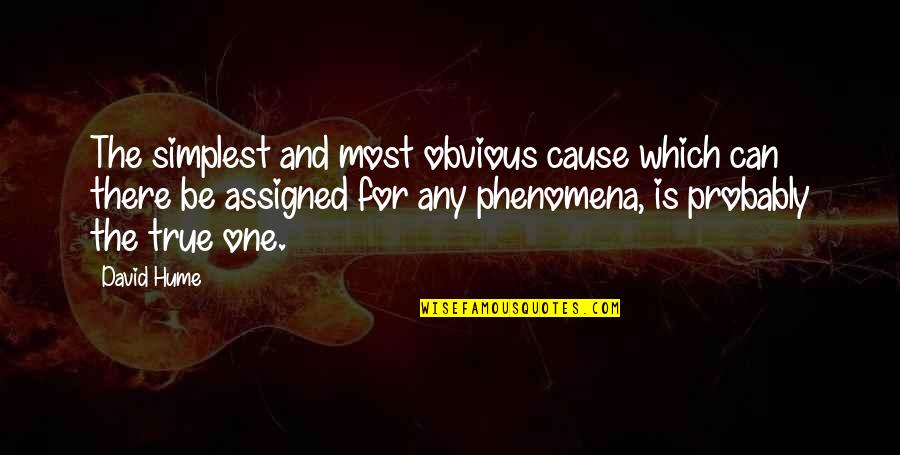 The simplest and most obvious cause which can there be assigned for any phenomena, is probably the true one.

David Hume

WISEFAMOUSQUOTES.COM